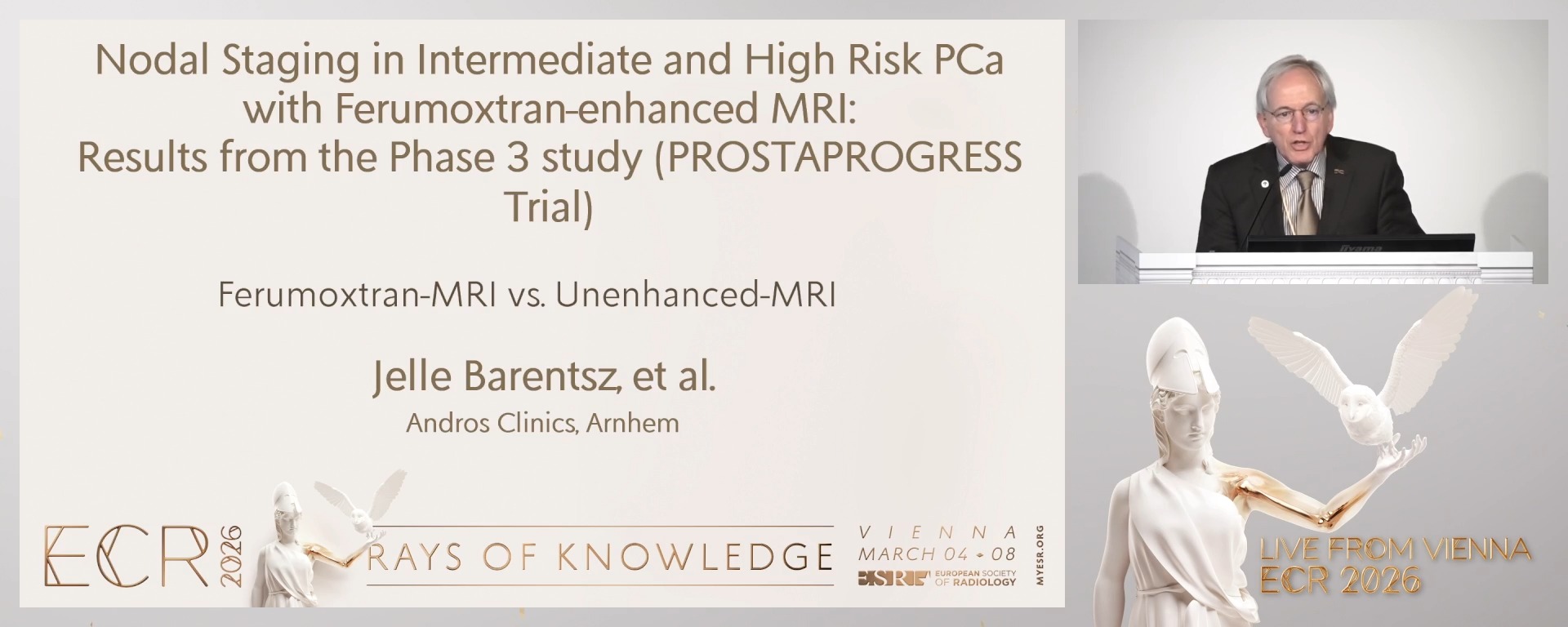 Nodal Staging in Intermediate and High Risk PCa with Ferumoxtran-enhanced MRI: Results from the Phase 3 study (PROSTAPROGRESS Trial)

Ferumoxtran-MRI vs. Unenhanced-MRI

Jelle Barentsz, et al.

Andros Clinics, Arnhem

ECR 2026

RAYS OF KNOWLEDGE

VIENNA
MARCH 04 - 08

ESR EUROPEAN SOCIETY OF RADIOLOGY

MYESR.ORG

iiyama

LIVE FROM VIENNA
ECR 2026